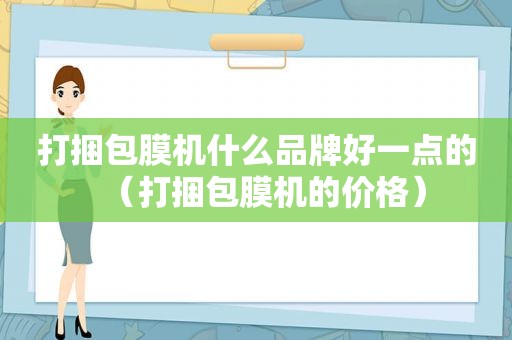 打捆包膜机什么品牌好一点的（打捆包膜机的价格）